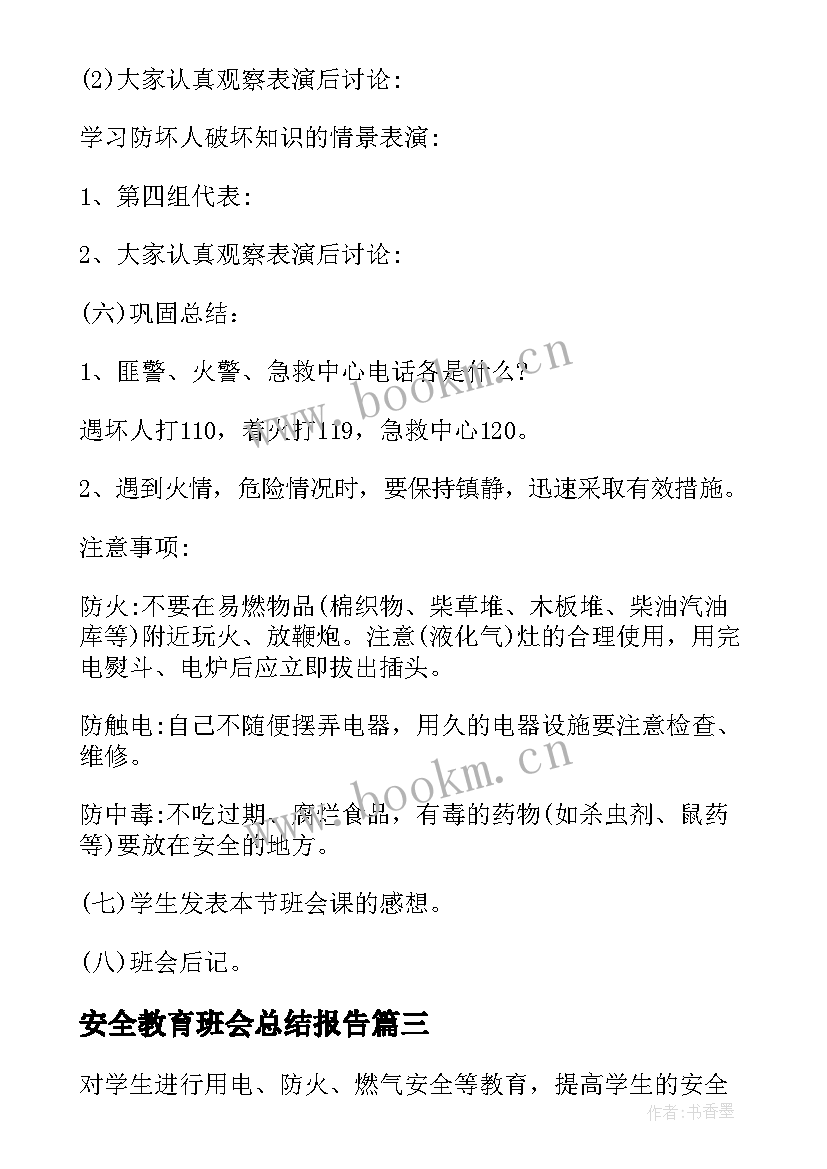 (2)大家认真观察表演后讨论:

学习防坏人破坏知识的情景表演:

1、第四组代表:

2、大家认真观察表演后讨论:

(六)巩固总结:

1、匪警、火警、急救中心电话各是什么?

遇坏人打110，着火打119，急救中心120。

2、遇到火情，危险情况时，要保持镇静，迅速采取有效措施。

注意事项:

防火:不要在易燃物品(棉织物、柴草堆、木板堆、柴油汽油库等)附近玩火、放鞭炮。注意(液化气)灶的合理使用，用完电熨斗、电炉后应立即拔出插头。

防触电:自己不随便摆弄电器，用久的电器设施要注意检查、维修。

防中毒:不吃过期、腐烂食品，有毒的药物(如杀虫剂、鼠药等)要放在安全的地方。

(七)学生发表本节班会课的感想。

(八)班会后记。

安全教育班会总结报告篇三

对学生进行用电、防火、燃气安全等教育，提高学生的安全

www.bookm.cn

www.bookm.cn

作者:书香墨